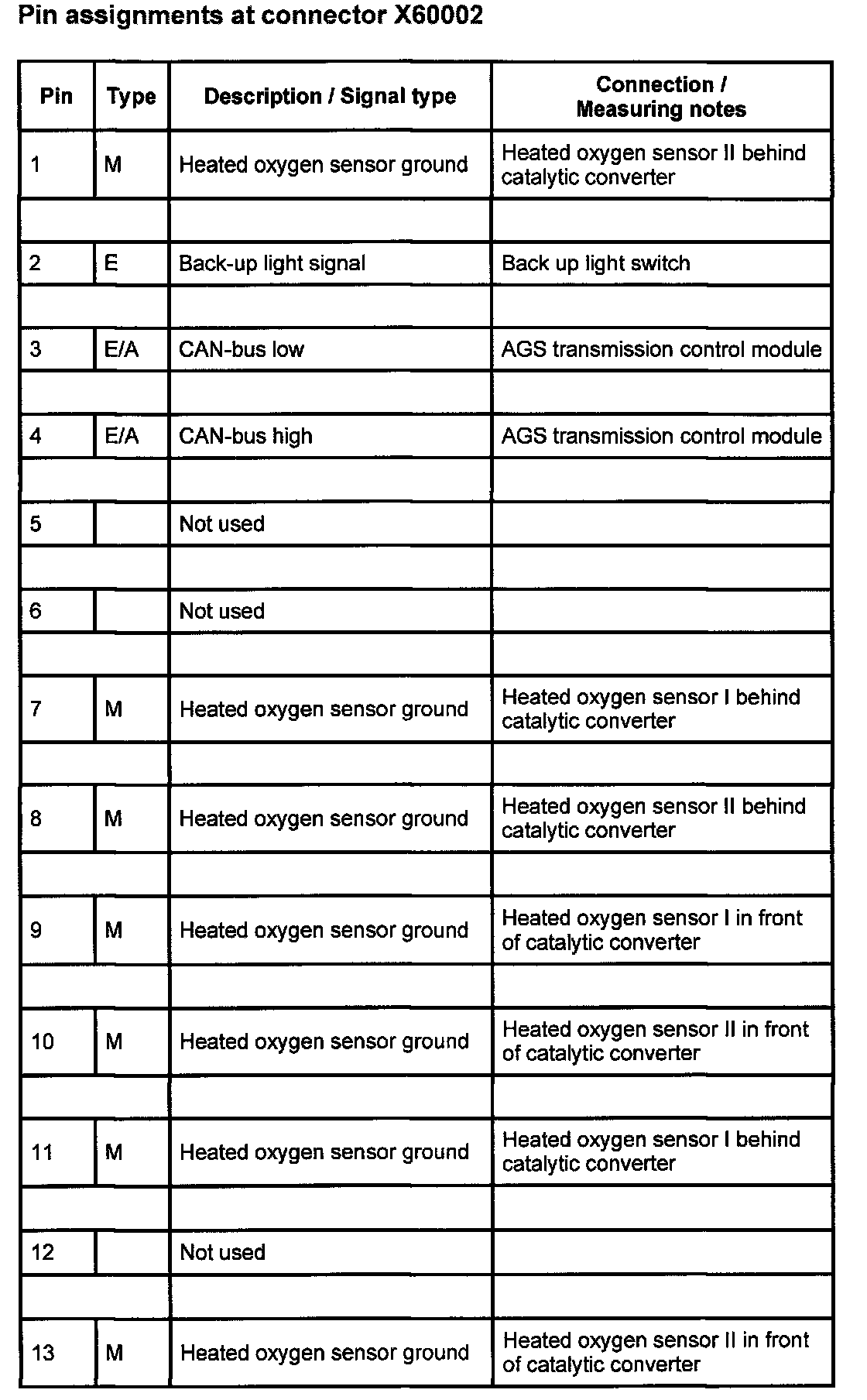 Pin assignments at connector X60002

| Pin | Type | Description / Signal type | Connection / Measuring notes |
|---|---|---|---|
| 1 | M | Heated oxygen sensor ground | Heated oxygen sensor II behind catalytic converter |
| | | | |
| 2 | E | Back-up light signal | Back up light switch |
| | | | |
| 3 | E/A | CAN-bus low | AGS transmission control module |
| | | | |
| 4 | E/A | CAN-bus high | AGS transmission control module |
| | | | |
| 5 | | Not used | |
| | | | |
| 6 | | Not used | |
| | | | |
| 7 | M | Heated oxygen sensor ground | Heated oxygen sensor I behind catalytic converter |
| | | | |
| 8 | M | Heated oxygen sensor ground | Heated oxygen sensor II behind catalytic converter |
| | | | |
| 9 | M | Heated oxygen sensor ground | Heated oxygen sensor I in front of catalytic converter |
| | | | |
| 10 | M | Heated oxygen sensor ground | Heated oxygen sensor II in front of catalytic converter |
| | | | |
| 11 | M | Heated oxygen sensor ground | Heated oxygen sensor I behind catalytic converter |
| | | | |
| 12 | | Not used | |
| | | | |
| 13 | M | Heated oxygen sensor ground | Heated oxygen sensor II in front of catalytic converter |